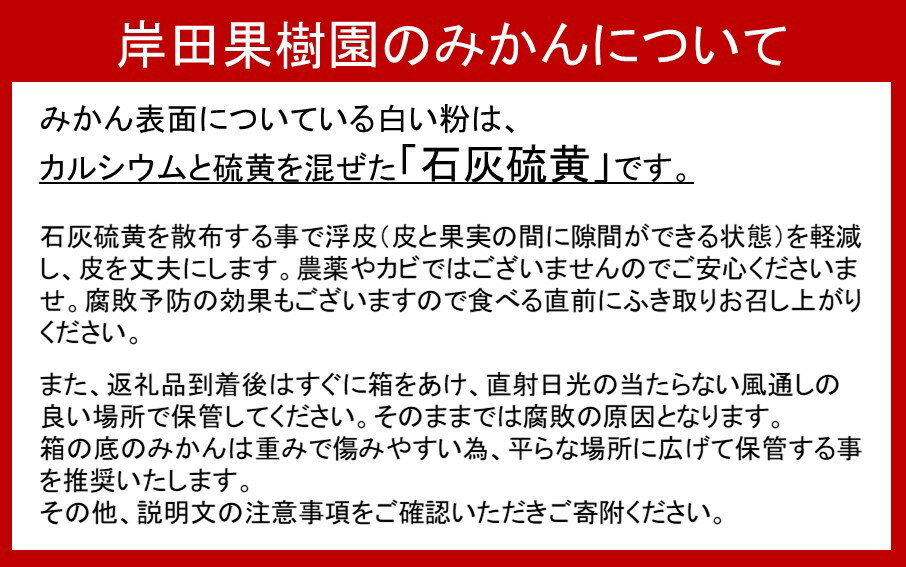 岸田果樹園のみかんについて

みかん表面についている白い粉は、
カルシウムと硫黄を混ぜた「石灰硫黄」です。

石灰硫黄を散布する事で浮皮（皮と果実の間に隙間ができる状態）を軽減し、皮を丈夫にします。農薬やカビではございませんのでご安心くださいませ。腐敗予防の効果もございますので食べる直前にふき取りお召し上がりください。

また、返礼品到着後はすぐに箱をあけ、直射日光の当たらない風通しの良い場所で保管してください。そのままでは腐敗の原因となります。
箱の底のみかんは重みで傷みやすい為、平らな場所に広げて保管する事を推奨いたします。
その他、説明文の注意事項をご確認いただきご寄附ください。